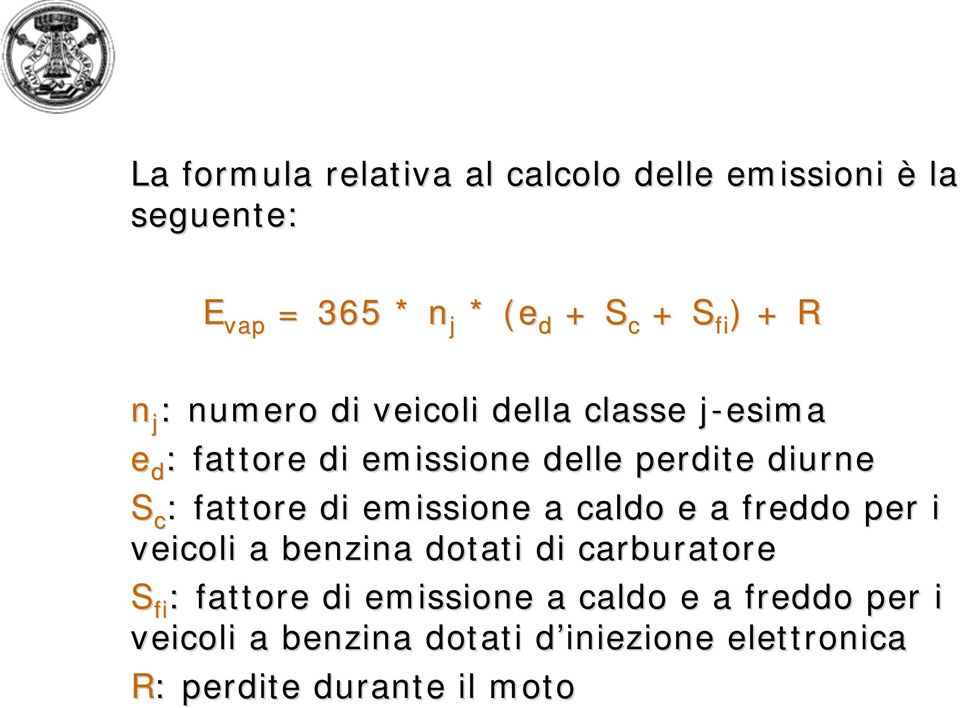 La formula relativa al calcolo delle emissioni è la seguente:

$E_{vap} = 365 * n_j * (e_d + S_c + S_{fi}) + R$

$n_j$: numero di veicoli della classe j-esima

$e_d$: fattore di emissione delle perdite diurne

$S_c$: fattore di emissione a caldo e a freddo per i veicoli a benzina dotati di carburatore

$S_{fi}$: fattore di emissione a caldo e a freddo per i veicoli a benzina dotati d'iniezione elettronica

R: perdite durante il moto